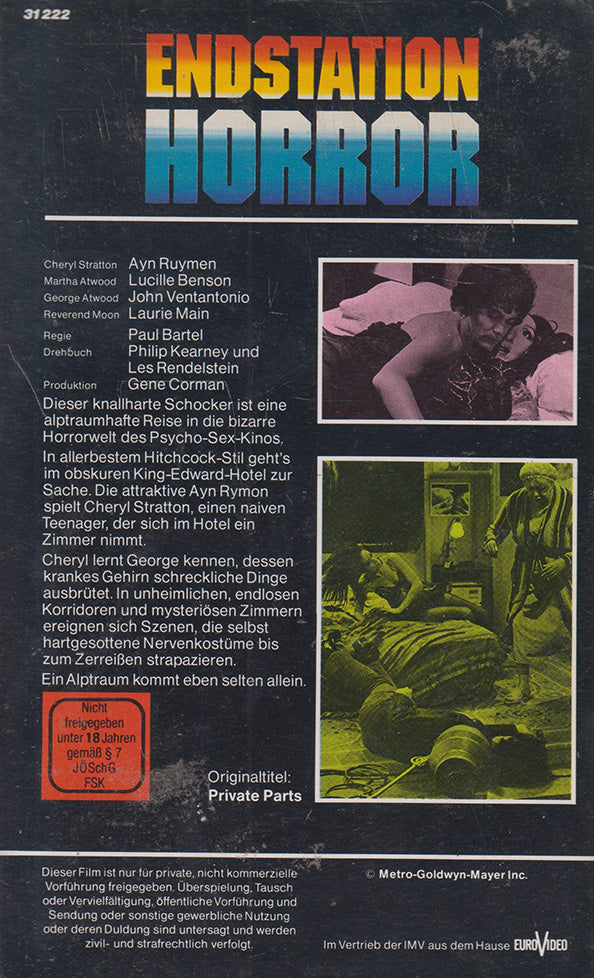 31222

ENDSTATION HORROR

| | |
|---|---|
| Cheryl Stratton | Ayn Ruymen |
| Martha Atwood | Lucille Benson |
| George Atwood | John Ventantonio |
| Reverend Moon | Laurie Main |
| Regie | Paul Bartel |
| Drehbuch | Philip Kearney und Les Rendelstein |
| Produktion | Gene Corman |

Dieser knallharte Schocker ist eine alptraumhafte Reise in die bizarre Horrorwelt des Psycho-Sex-Kinos.

In allerbestem Hitchcock-Stil geht's im obskuren King-Edward-Hotel zur Sache. Die attraktive Ayn Rymon spielt Cheryl Stratton, einen naiven Teenager, der sich im Hotel ein Zimmer nimmt.

Cheryl lernt George kennen, dessen krankes Gehirn schreckliche Dinge ausbrütet. In unheimlichen, endlosen Korridoren und mysteriösen Zimmern ereignen sich Szenen, die selbst hartgesottene Nervenkostüme bis zum Zerreißen strapazieren.

Ein Alptraum kommt eben selten allein.

Nicht freigegeben unter 18 Jahren gemäß § 7 JÖSchG FSK

Originaltitel: Private Parts

Dieser Film ist nur für private, nicht kommerzielle Vorführung freigegeben. Überspielung, Tausch oder Vervielfältigung, öffentliche Vorführung und Sendung oder sonstige gewerbliche Nutzung oder deren Duldung sind untersagt und werden zivil- und strafrechtlich verfolgt.

© Metro-Goldwyn-Mayer Inc.

Im Vertrieb der IMV aus dem Hause EUROVIDEO